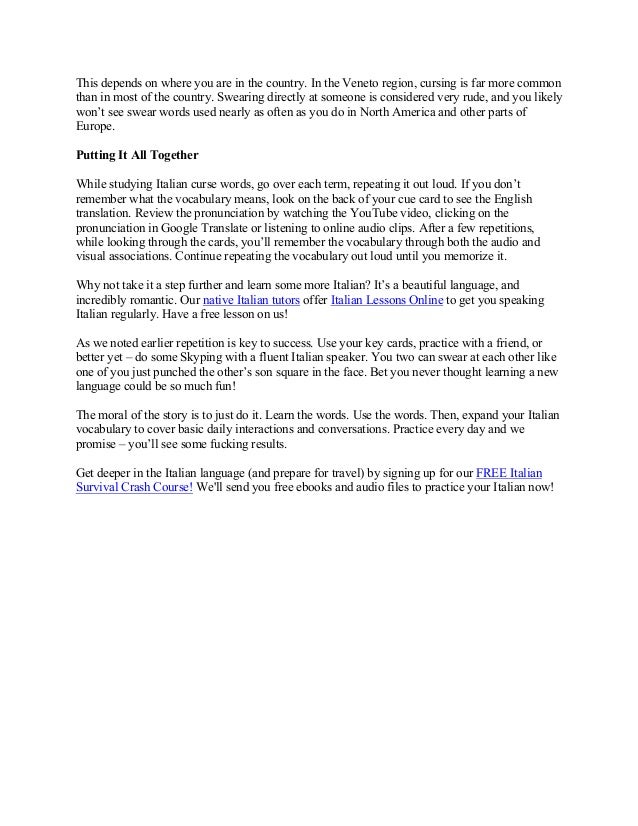 This depends on where you are in the country. In the Veneto region, cursing is far more common than in most of the country. Swearing directly at someone is considered very rude, and you likely won't see swear words used nearly as often as you do in North America and other parts of Europe.

Putting It All Together

While studying Italian curse words, go over each term, repeating it out loud. If you don't remember what the vocabulary means, look on the back of your cue card to see the English translation. Review the pronunciation by watching the YouTube video, clicking on the pronunciation in Google Translate or listening to online audio clips. After a few repetitions, while looking through the cards, you'll remember the vocabulary through both the audio and visual associations. Continue repeating the vocabulary out loud until you memorize it.

Why not take it a step further and learn some more Italian? It's a beautiful language, and incredibly romantic. Our native Italian tutors offer Italian Lessons Online to get you speaking Italian regularly. Have a free lesson on us!

As we noted earlier repetition is key to success. Use your key cards, practice with a friend, or better yet – do some Skyping with a fluent Italian speaker. You two can swear at each other like one of you just punched the other's son square in the face. Bet you never thought learning a new language could be so much fun!

The moral of the story is to just do it. Learn the words. Use the words. Then, expand your Italian vocabulary to cover basic daily interactions and conversations. Practice every day and we promise – you'll see some fucking results.

Get deeper in the Italian language (and prepare for travel) by signing up for our FREE Italian Survival Crash Course! We'll send you free ebooks and audio files to practice your Italian now!